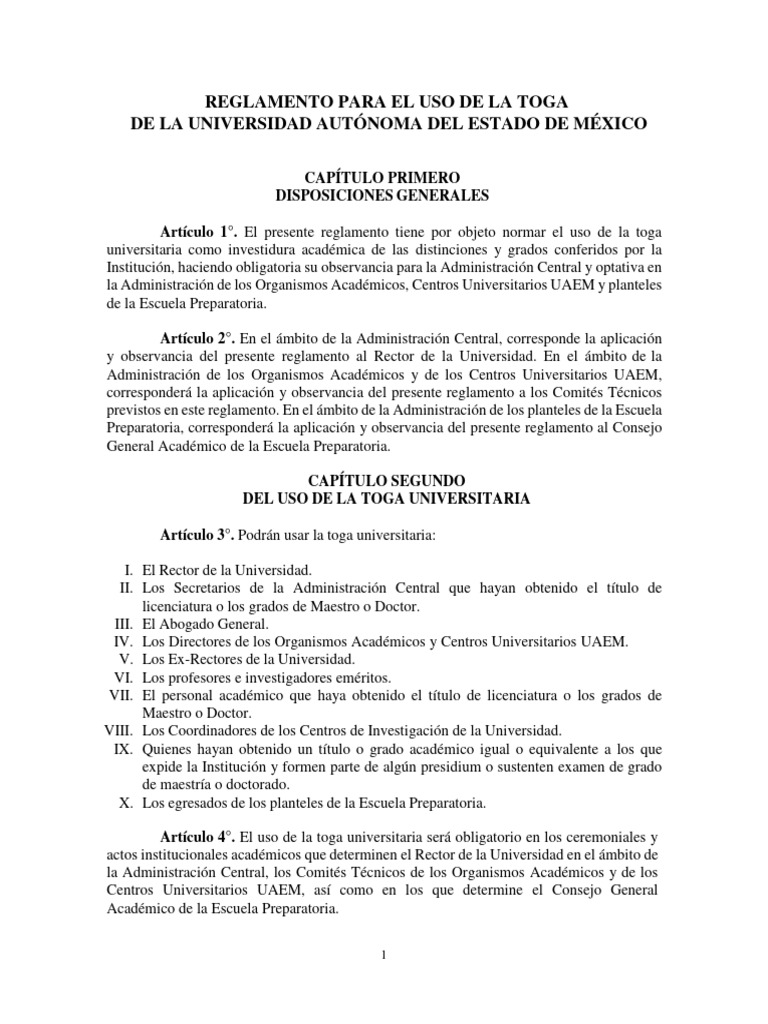 REGLAMENTO PARA EL USO DE LA TOGA
DE LA UNIVERSIDAD AUTÓNOMA DEL ESTADO DE MÉXICO

CAPÍTULO PRIMERO
DISPOSICIONES GENERALES

Artículo 1°. El presente reglamento tiene por objeto normar el uso de la toga universitaria como investidura académica de las distinciones y grados conferidos por la Institución, haciendo obligatoria su observancia para la Administración Central y optativa en la Administración de los Organismos Académicos, Centros Universitarios UAEM y planteles de la Escuela Preparatoria.

Artículo 2°. En el ámbito de la Administración Central, corresponde la aplicación y observancia del presente reglamento al Rector de la Universidad. En el ámbito de la Administración de los Organismos Académicos y de los Centros Universitarios UAEM, corresponderá la aplicación y observancia del presente reglamento a los Comités Técnicos previstos en este reglamento. En el ámbito de la Administración de los planteles de la Escuela Preparatoria, corresponderá la aplicación y observancia del presente reglamento al Consejo General Académico de la Escuela Preparatoria.

CAPÍTULO SEGUNDO
DEL USO DE LA TOGA UNIVERSITARIA

Artículo 3°. Podrán usar la toga universitaria:

I. El Rector de la Universidad.
II. Los Secretarios de la Administración Central que hayan obtenido el título de licenciatura o los grados de Maestro o Doctor.
III. El Abogado General.
IV. Los Directores de los Organismos Académicos y Centros Universitarios UAEM.
V. Los Ex-Rectores de la Universidad.
VI. Los profesores e investigadores eméritos.
VII. El personal académico que haya obtenido el título de licenciatura o los grados de Maestro o Doctor.
VIII. Los Coordinadores de los Centros de Investigación de la Universidad.
IX. Quienes hayan obtenido un título o grado académico igual o equivalente a los que expide la Institución y formen parte de algún presidium o sustenten examen de grado de maestría o doctorado.
X. Los egresados de los planteles de la Escuela Preparatoria.

Artículo 4°. El uso de la toga universitaria será obligatorio en los ceremoniales y actos institucionales académicos que determinen el Rector de la Universidad en el ámbito de la Administración Central, los Comités Técnicos de los Organismos Académicos y de los Centros Universitarios UAEM, así como en los que determine el Consejo General Académico de la Escuela Preparatoria.

1